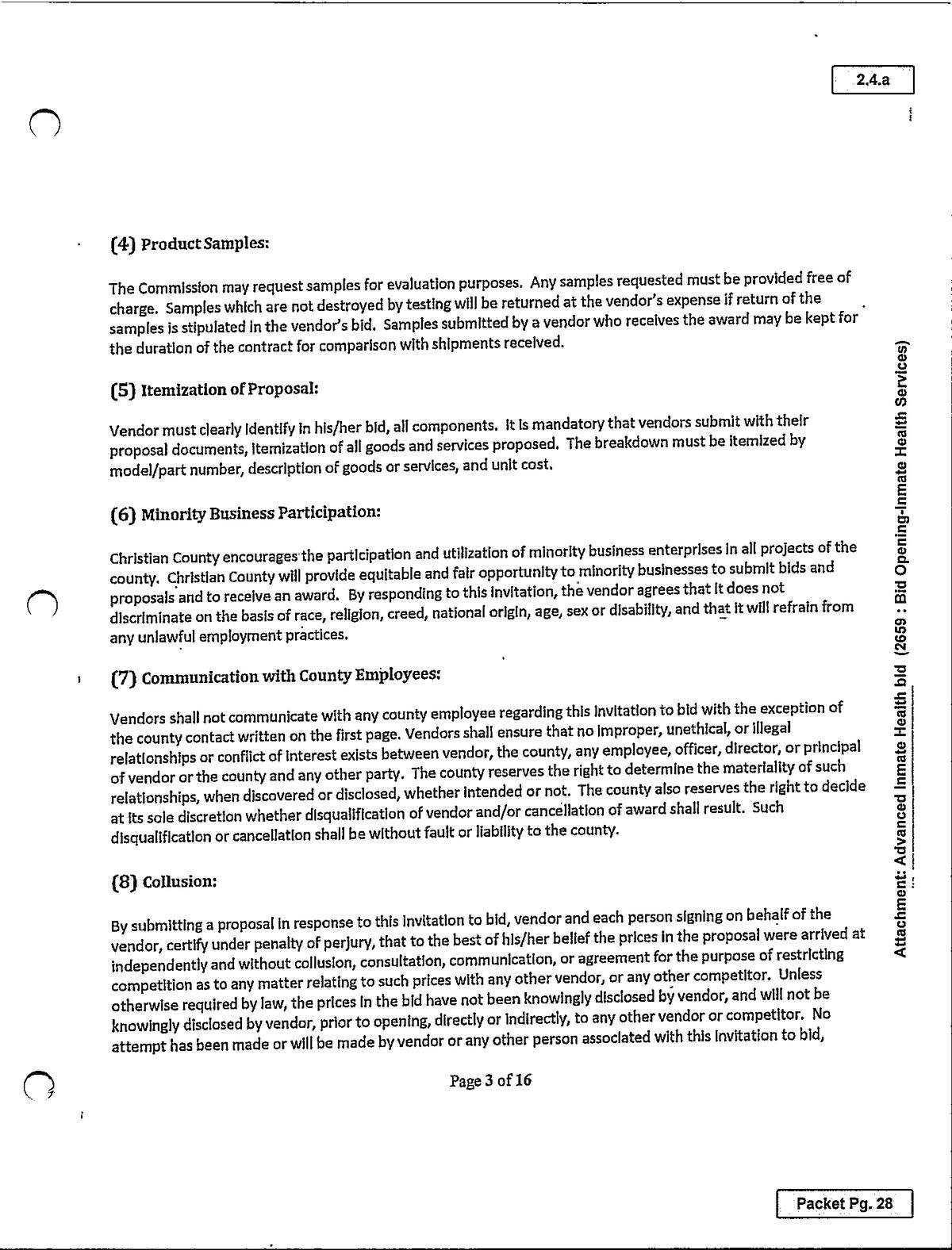 2.4.a

(4) Product Samples:

The Commission may request samples for evaluation purposes. Any samples requested must be provided free of charge. Samples which are not destroyed by testing will be returned at the vendor's expense if return of the samples is stipulated in the vendor's bid. Samples submitted by a vendor who receives the award may be kept for the duration of the contract for comparison with shipments received.

(5) Itemization of Proposal:

Vendor must clearly identify in his/her bid, all components. It is mandatory that vendors submit with their proposal documents, itemization of all goods and services proposed. The breakdown must be itemized by model/part number, description of goods or services, and unit cost.

(6) Minority Business Participation:

Christian County encourages the participation and utilization of minority business enterprises in all projects of the county. Christian County will provide equitable and fair opportunity to minority businesses to submit bids and proposals and to receive an award. By responding to this invitation, the vendor agrees that it does not discriminate on the basis of race, religion, creed, national origin, age, sex or disability, and that it will refrain from any unlawful employment practices.

(7) Communication with County Employees:

Vendors shall not communicate with any county employee regarding this invitation to bid with the exception of the county contact written on the first page. Vendors shall ensure that no improper, unethical, or illegal relationships or conflict of interest exists between vendor, the county, any employee, officer, director, or principal of vendor or the county and any other party. The county reserves the right to determine the materiality of such relationships, when discovered or disclosed, whether intended or not. The county also reserves the right to decide at its sole discretion whether disqualification of vendor and/or cancellation of award shall result. Such disqualification or cancellation shall be without fault or liability to the county.

(8) Collusion:

By submitting a proposal in response to this invitation to bid, vendor and each person signing on behalf of the vendor, certify under penalty of perjury, that to the best of his/her belief the prices in the proposal were arrived at independently and without collusion, consultation, communication, or agreement for the purpose of restricting competition as to any matter relating to such prices with any other vendor, or any other competitor. Unless otherwise required by law, the prices in the bid have not been knowingly disclosed by vendor, and will not be knowingly disclosed by vendor, prior to opening, directly or indirectly, to any other vendor or competitor. No attempt has been made or will be made by vendor or any other person associated with this invitation to bid,

Page 3 of 16

Attachment: Advanced Inmate Health bid (2659 : Bid Opening-Inmate Health Services)

Packet Pg. 28